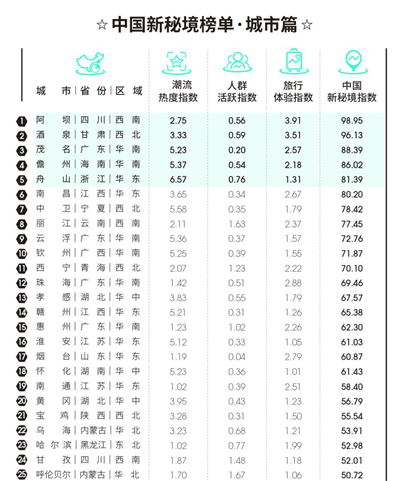 ☆ 中国新秘境榜单·城市篇 ☆

| | 城市 | 省份 | 区域 | 潮流热度指数 | 人群活跃指数 | 旅行体验指数 | 中国新秘境指数 |
|---|---|---|---|---|---|---|---|
| 1 | 阿坝 | 四川 | 西南 | 2.75 | 0.56 | 3.91 | 98.95 |
| 2 | 酒泉 | 甘肃 | 西北 | 3.33 | 0.59 | 3.51 | 96.13 |
| 3 | 茂名 | 广东 | 华南 | 5.23 | 0.20 | 2.57 | 88.39 |
| 4 | 儋州 | 海南 | 华南 | 5.37 | 0.54 | 2.18 | 86.02 |
| 5 | 舟山 | 浙江 | 华东 | 6.57 | 0.76 | 1.31 | 81.39 |
| 6 | 南昌 | 江西 | 华东 | 3.65 | 0.34 | 2.67 | 80.20 |
| 7 | 中卫 | 宁夏 | 西北 | 5.58 | 0.35 | 1.79 | 78.42 |
| 8 | 丽江 | 云南 | 西南 | 2.11 | 1.63 | 2.37 | 77.45 |
| 9 | 云浮 | 广东 | 华南 | 5.36 | 0.37 | 1.57 | 72.76 |
| 10 | 钦州 | 广西 | 华南 | 5.25 | 0.39 | 1.55 | 71.87 |
| 11 | 西宁 | 青海 | 西北 | 2.07 | 1.23 | 2.22 | 70.10 |
| 12 | 珠海 | 广东 | 华南 | 1.42 | 0.51 | 2.88 | 69.46 |
| 13 | 孝感 | 湖北 | 华中 | 3.83 | 0.55 | 1.79 | 67.57 |
| 14 | 赣州 | 江西 | 华东 | 5.21 | 0.31 | 1.26 | 65.38 |
| 15 | 惠州 | 广东 | 华南 | 1.23 | 1.02 | 2.26 | 62.30 |
| 16 | 淮安 | 江苏 | 华东 | 5.12 | 0.33 | 1.05 | 61.03 |
| 17 | 烟台 | 山东 | 华东 | 1.19 | 0.04 | 2.79 | 60.87 |
| 18 | 怀化 | 湖南 | 华中 | 5.23 | 0.36 | 1.01 | 61.43 |
| 19 | 南通 | 江苏 | 华东 | 1.02 | 0.39 | 2.51 | 58.40 |
| 20 | 黄冈 | 湖北 | 华中 | 3.95 | 0.43 | 1.23 | 56.79 |
| 21 | 宝鸡 | 陕西 | 西北 | 3.28 | 0.31 | 1.50 | 55.54 |
| 22 | 乌海 | 内蒙古 | 华北 | 3.23 | 0.68 | 1.21 | 53.91 |
| 23 | 哈尔滨 | 黑龙江 | 东北 | 1.02 | 0.77 | 1.99 | 52.98 |
| 24 | 甘孜 | 四川 | 西南 | 1.87 | 1.48 | 1.18 | 52.01 |
| 25 | 呼伦贝尔 | 内蒙古 | 华北 | 1.70 | 1.67 | 1.06 | 50.72 |